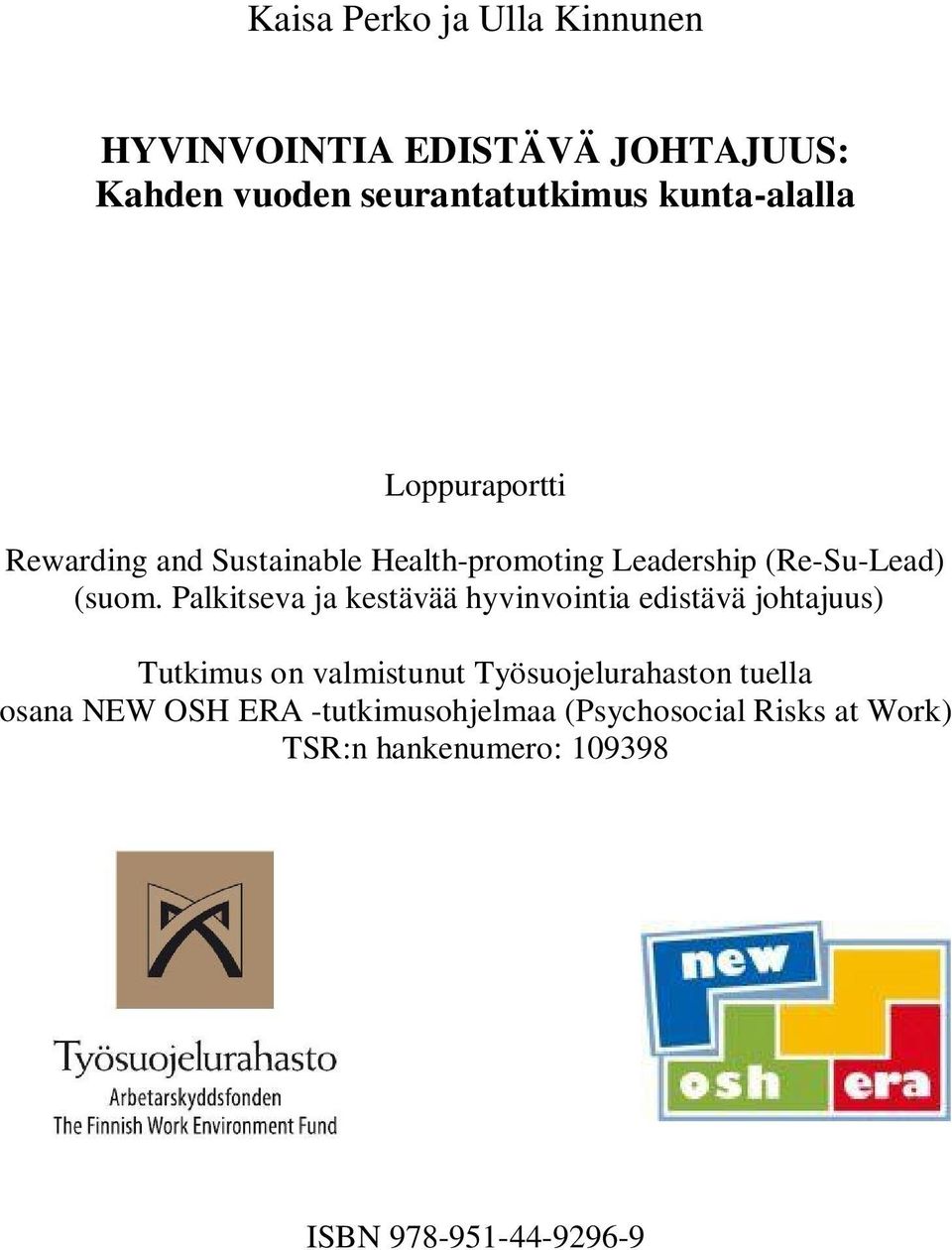 Kaisa Perko ja Ulla Kinnunen

HYVINVOINTIA EDISTÄVÄ JOHTAJUUS:
Kahden vuoden seurantatutkimus kunta-alalla

Loppuraportti

Rewarding and Sustainable Health-promoting Leadership (Re-Su-Lead)
(suom. Palkitseva ja kestävää hyvinvointia edistävä johtajuus)

Tutkimus on valmistunut Työsuojelurahaston tuella
osana NEW OSH ERA -tutkimusohjelmaa (Psychosocial Risks at Work)
TSR:n hankenumero: 109398

Työsuojelurahasto
Arbetarskyddsfonden
The Finnish Work Environment Fund

new
osh
era

ISBN 978-951-44-9296-9